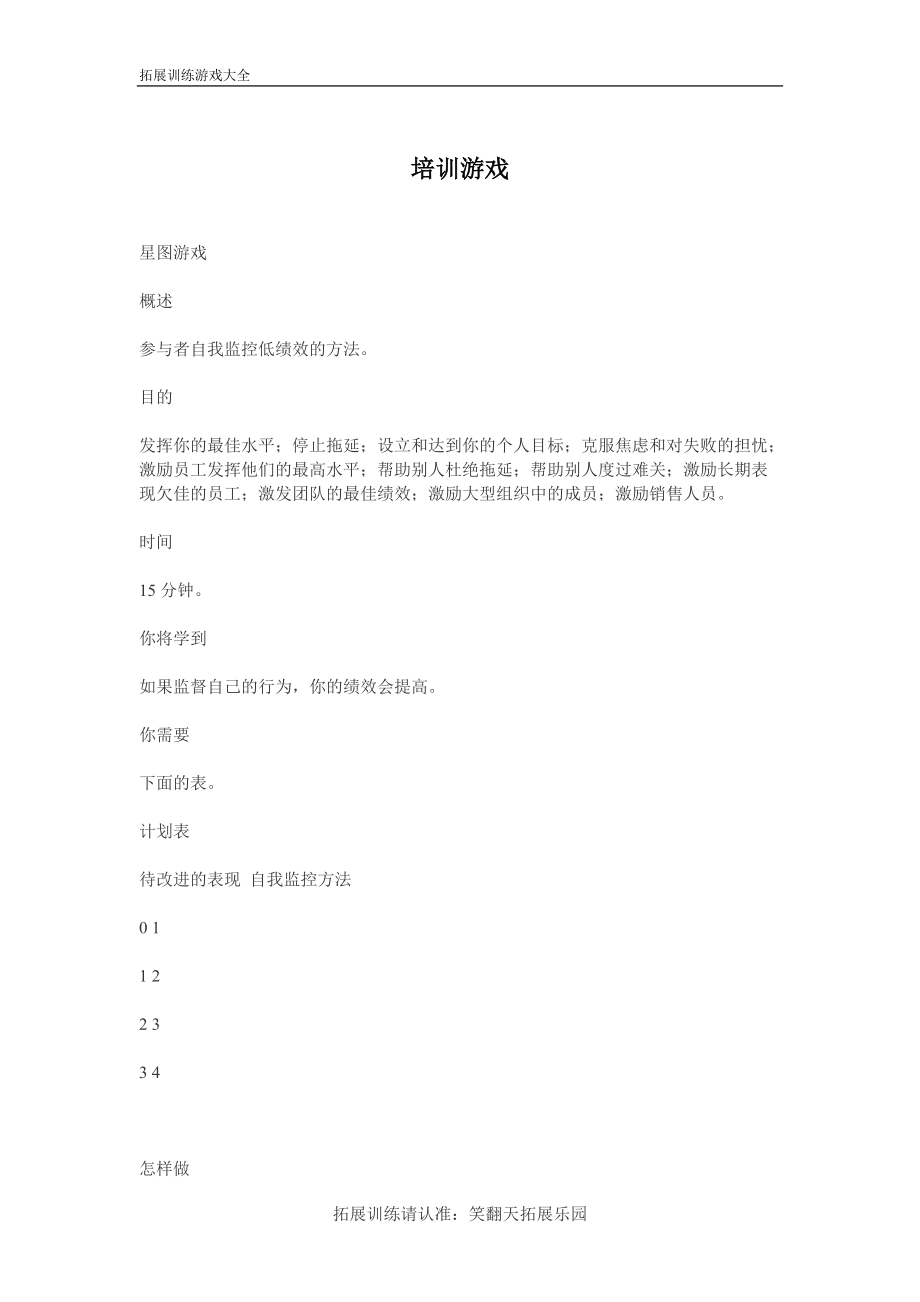 拓展训练游戏大全

培训游戏

星图游戏

概述

参与者自我监控低绩效的方法。

目的

发挥你的最佳水平；停止拖延；设立和达到你的个人目标；克服焦虑和对失败的担忧；激励员工发挥他们的最高水平；帮助别人杜绝拖延；帮助别人度过难关；激励长期表现欠佳的员工；激发团队的最佳绩效；激励大型组织中的成员；激励销售人员。

时间

15 分钟。

你将学到

如果监督自己的行为，你的绩效会提高。

你需要

下面的表。

计划表

待改进的表现 自我监控方法

0 1

1 2

2 3

3 4

怎样做

拓展训练请认准：笑翻天拓展乐园